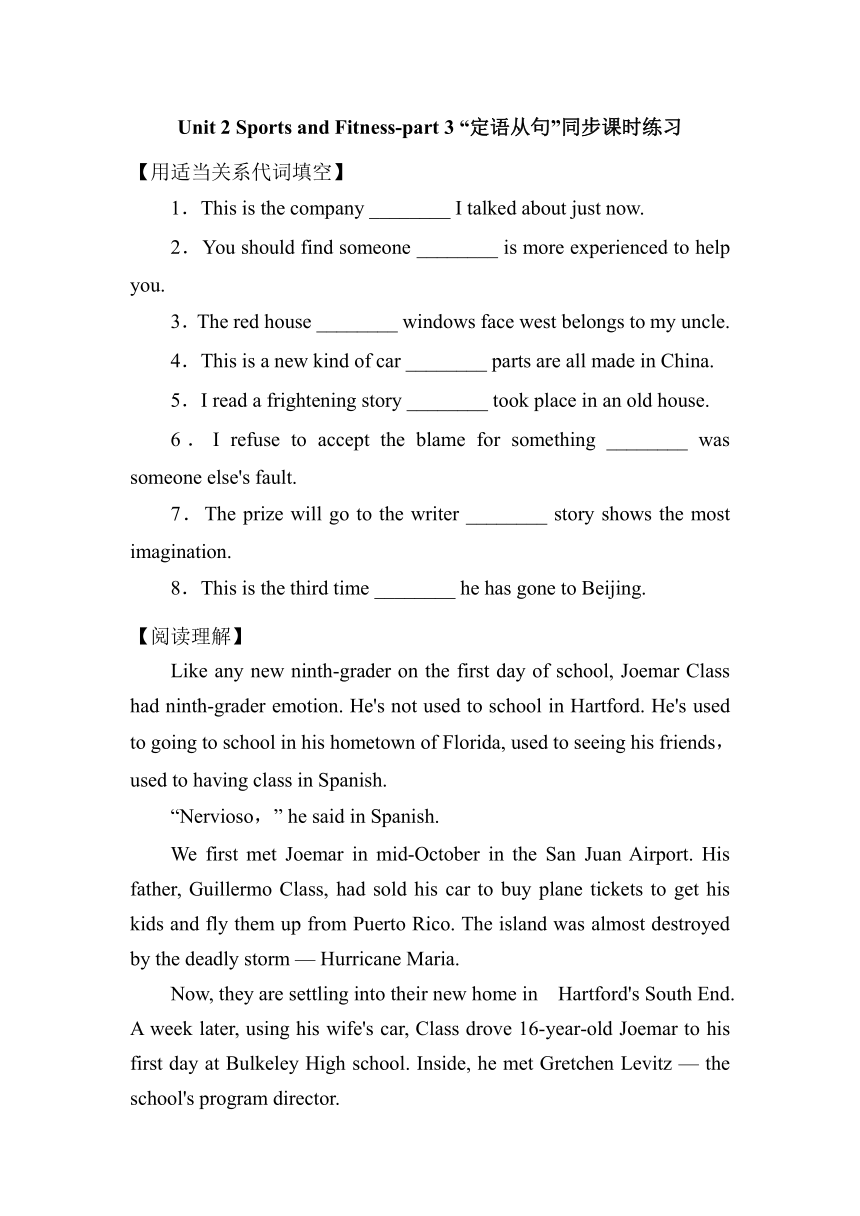 Unit 2 Sports and Fitness-part 3 “定语从句”同步课时练习

【用适当关系代词填空】

1．This is the company ________ I talked about just now.

2．You should find someone ________ is more experienced to help you.

3．The red house ________ windows face west belongs to my uncle.

4．This is a new kind of car ________ parts are all made in China.

5．I read a frightening story ________ took place in an old house.

6．I refuse to accept the blame for something ________ was someone else's fault.

7．The prize will go to the writer ________ story shows the most imagination.

8．This is the third time ________ he has gone to Beijing.

【阅读理解】

Like any new ninth-grader on the first day of school, Joemar Class had ninth-grader emotion. He's not used to school in Hartford. He's used to going to school in his hometown of Florida, used to seeing his friends，used to having class in Spanish.

“Nervioso，” he said in Spanish.

We first met Joemar in mid-October in the San Juan Airport. His father, Guillermo Class, had sold his car to buy plane tickets to get his kids and fly them up from Puerto Rico. The island was almost destroyed by the deadly storm — Hurricane Maria.

Now, they are settling into their new home in Hartford's South End. A week later, using his wife's car, Class drove 16-year-old Joemar to his first day at Bulkeley High school. Inside, he met Gretchen Levitz — the school's program director.